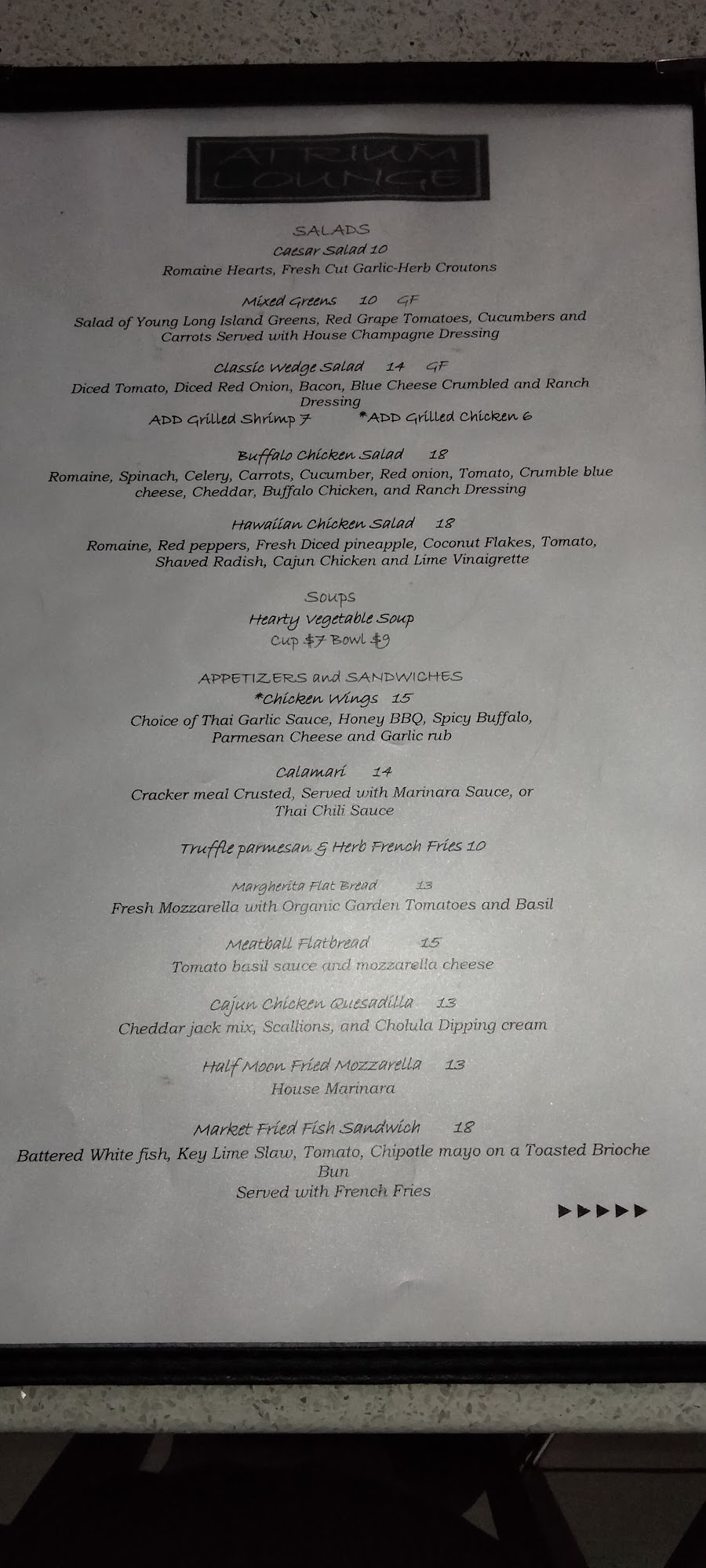 ATRIUM LOUNGE

SALADS
Caesar Salad 10
Romaine Hearts, Fresh Cut Garlic-Herb Croutons

Mixed Greens 10 GF
Salad of Young Long Island Greens, Red Grape Tomatoes, Cucumbers and Carrots Served with House Champagne Dressing

Classic Wedge Salad 14 GF
Diced Tomato, Diced Red Onion, Bacon, Blue Cheese Crumbled and Ranch Dressing
ADD Grilled Shrimp 7 *ADD Grilled Chicken 6

Buffalo Chicken Salad 18
Romaine, Spinach, Celery, Carrots, Cucumber, Red onion, Tomato, Crumble blue cheese, Cheddar, Buffalo Chicken, and Ranch Dressing

Hawaiian Chicken Salad 18
Romaine, Red peppers, Fresh Diced pineapple, Coconut Flakes, Tomato, Shaved Radish, Cajun Chicken and Lime Vinaigrette

Soups
Hearty Vegetable Soup
Cup $7 Bowl $9

APPETIZERS and SANDWICHES
*Chicken Wings 15
Choice of Thai Garlic Sauce, Honey BBQ, Spicy Buffalo, Parmesan Cheese and Garlic rub

Calamari 14
Cracker meal Crusted, Served with Marinara Sauce, or Thai Chili Sauce

Truffle parmesan & Herb French Fries 10

Margherita Flat Bread 13
Fresh Mozzarella with Organic Garden Tomatoes and Basil

Meatball Flatbread 15
Tomato basil sauce and mozzarella cheese

Cajun Chicken Quesadilla 13
Cheddar jack mix, Scallions, and Cholula Dipping cream

Half Moon Fried Mozzarella 13
House Marinara

Market Fried Fish Sandwich 18
Battered White fish, Key Lime Slaw, Tomato, Chipotle mayo on a Toasted Brioche Bun
Served with French Fries

▶▶▶▶▶